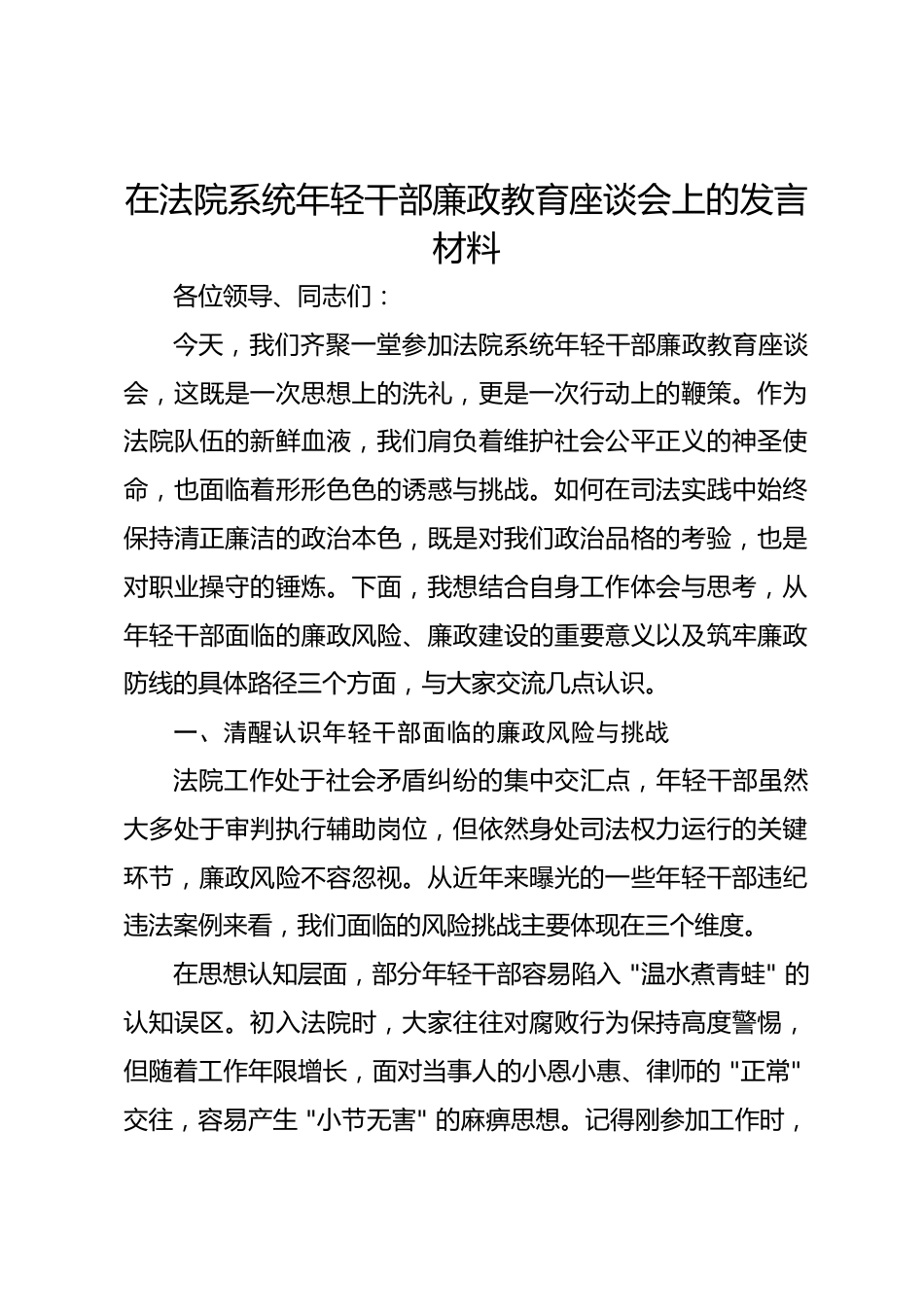 在法院系统年轻干部廉政教育座谈会上的发言材料

各位领导、同志们：

今天，我们齐聚一堂参加法院系统年轻干部廉政教育座谈会，这既是一次思想上的洗礼，更是一次行动上的鞭策。作为法院队伍的新鲜血液，我们肩负着维护社会公平正义的神圣使命，也面临着形形色色的诱惑与挑战。如何在司法实践中始终保持清正廉洁的政治本色，既是对我们政治品格的考验，也是对职业操守的锤炼。下面，我想结合自身工作体会与思考，从年轻干部面临的廉政风险、廉政建设的重要意义以及筑牢廉政防线的具体路径三个方面，与大家交流几点认识。

一、清醒认识年轻干部面临的廉政风险与挑战

法院工作处于社会矛盾纠纷的集中交汇点，年轻干部虽然大多处于审判执行辅助岗位，但依然身处司法权力运行的关键环节，廉政风险不容忽视。从近年来曝光的一些年轻干部违纪违法案例来看，我们面临的风险挑战主要体现在三个维度。

在思想认知层面，部分年轻干部容易陷入 "温水煮青蛙" 的认知误区。初入法院时，大家往往对腐败行为保持高度警惕，但随着工作年限增长，面对当事人的小恩小惠、律师的 "正常" 交往，容易产生 "小节无害" 的麻痹思想。记得刚参加工作时，